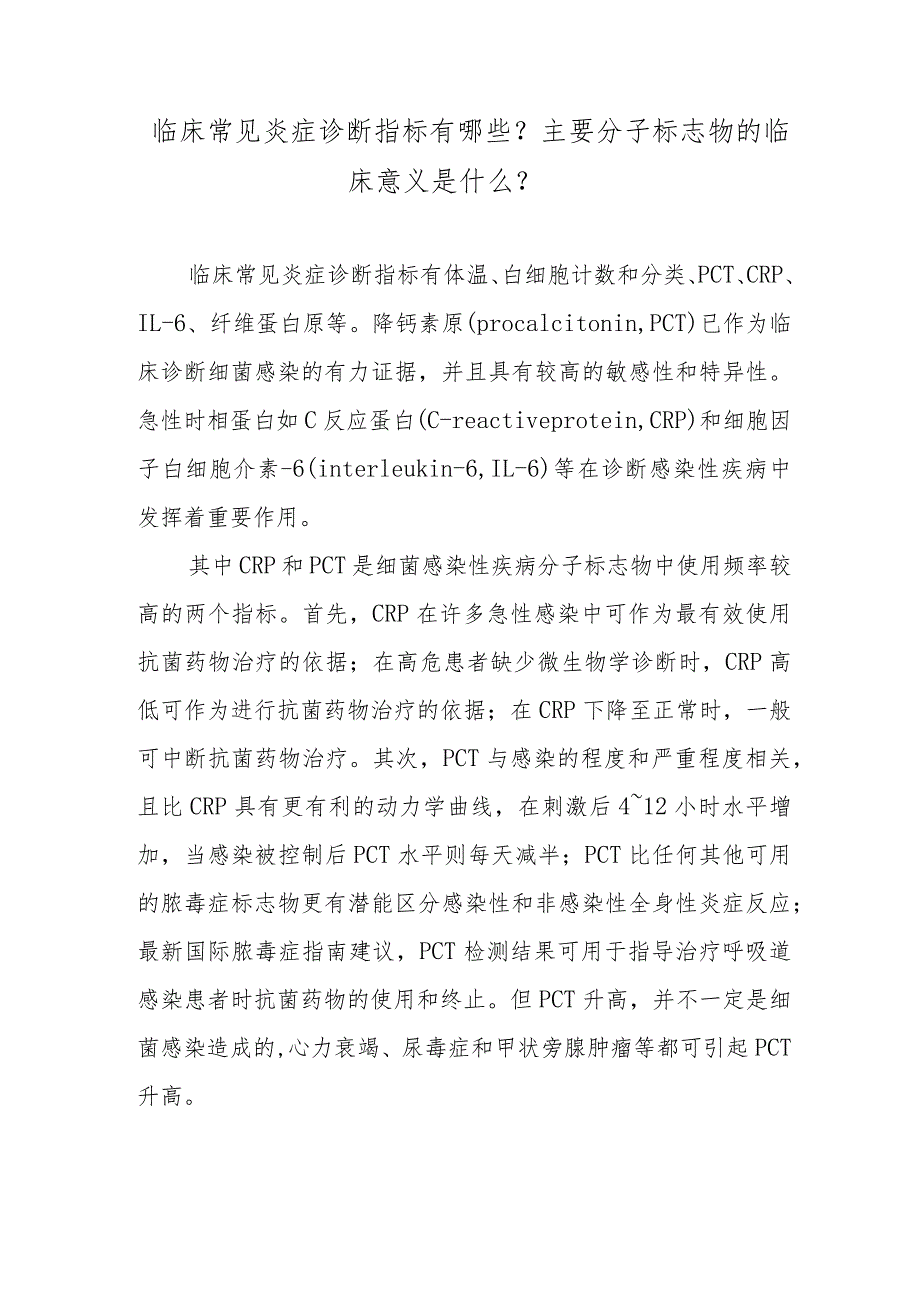 临床常见炎症诊断指标有哪些？主要分子标志物的临床意义是什么？

临床常见炎症诊断指标有体温、白细胞计数和分类、PCT、CRP、IL-6、纤维蛋白原等。降钙素原(procalcitonin,PCT)已作为临床诊断细菌感染的有力证据，并且具有较高的敏感性和特异性。急性时相蛋白如C反应蛋白(C-reactiveprotein,CRP)和细胞因子白细胞介素-6(interleukin-6,IL-6)等在诊断感染性疾病中发挥着重要作用。

其中CRP和PCT是细菌感染性疾病分子标志物中使用频率较高的两个指标。首先，CRP在许多急性感染中可作为最有效使用抗菌药物治疗的依据；在高危患者缺少微生物学诊断时，CRP高低可作为进行抗菌药物治疗的依据；在CRP下降至正常时，一般可中断抗菌药物治疗。其次，PCT与感染的程度和严重程度相关，且比CRP具有更有利的动力学曲线，在刺激后4~12小时水平增加，当感染被控制后PCT水平则每天减半；PCT比任何其他可用的脓毒症标志物更有潜能区分感染性和非感染性全身性炎症反应；最新国际脓毒症指南建议，PCT检测结果可用于指导治疗呼吸道感染患者时抗菌药物的使用和终止。但PCT升高，并不一定是细菌感染造成的,心力衰竭、尿毒症和甲状旁腺肿瘤等都可引起PCT升高。